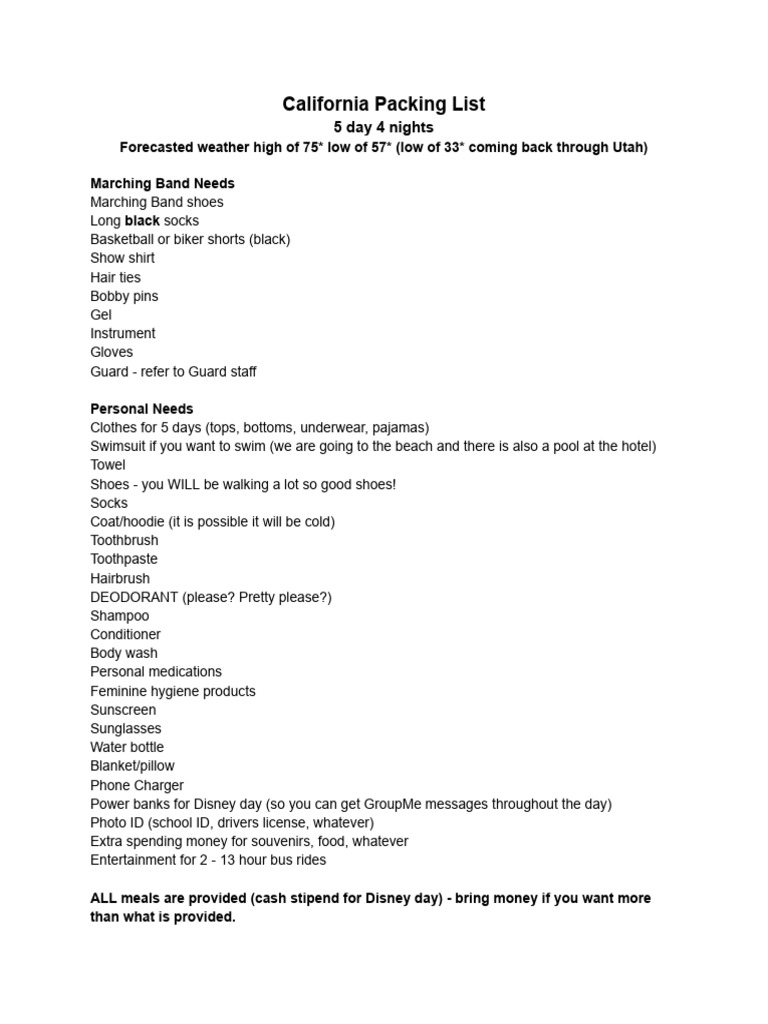 California Packing List
5 day 4 nights
Forecasted weather high of 75* low of 57* (low of 33* coming back through Utah)

Marching Band Needs
Marching Band shoes
Long black socks
Basketball or biker shorts (black)
Show shirt
Hair ties
Bobby pins
Gel
Instrument
Gloves
Guard - refer to Guard staff

Personal Needs
Clothes for 5 days (tops, bottoms, underwear, pajamas)
Swimsuit if you want to swim (we are going to the beach and there is also a pool at the hotel)
Towel
Shoes - you WILL be walking a lot so good shoes!
Socks
Coat/hoodie (it is possible it will be cold)
Toothbrush
Toothpaste
Hairbrush
DEODORANT (please? Pretty please?)
Shampoo
Conditioner
Body wash
Personal medications
Feminine hygiene products
Sunscreen
Sunglasses
Water bottle
Blanket/pillow
Phone Charger
Power banks for Disney day (so you can get GroupMe messages throughout the day)
Photo ID (school ID, drivers license, whatever)
Extra spending money for souvenirs, food, whatever
Entertainment for 2 - 13 hour bus rides

ALL meals are provided (cash stipend for Disney day) - bring money if you want more than what is provided.